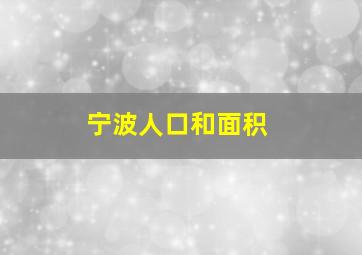 宁波人口和面积